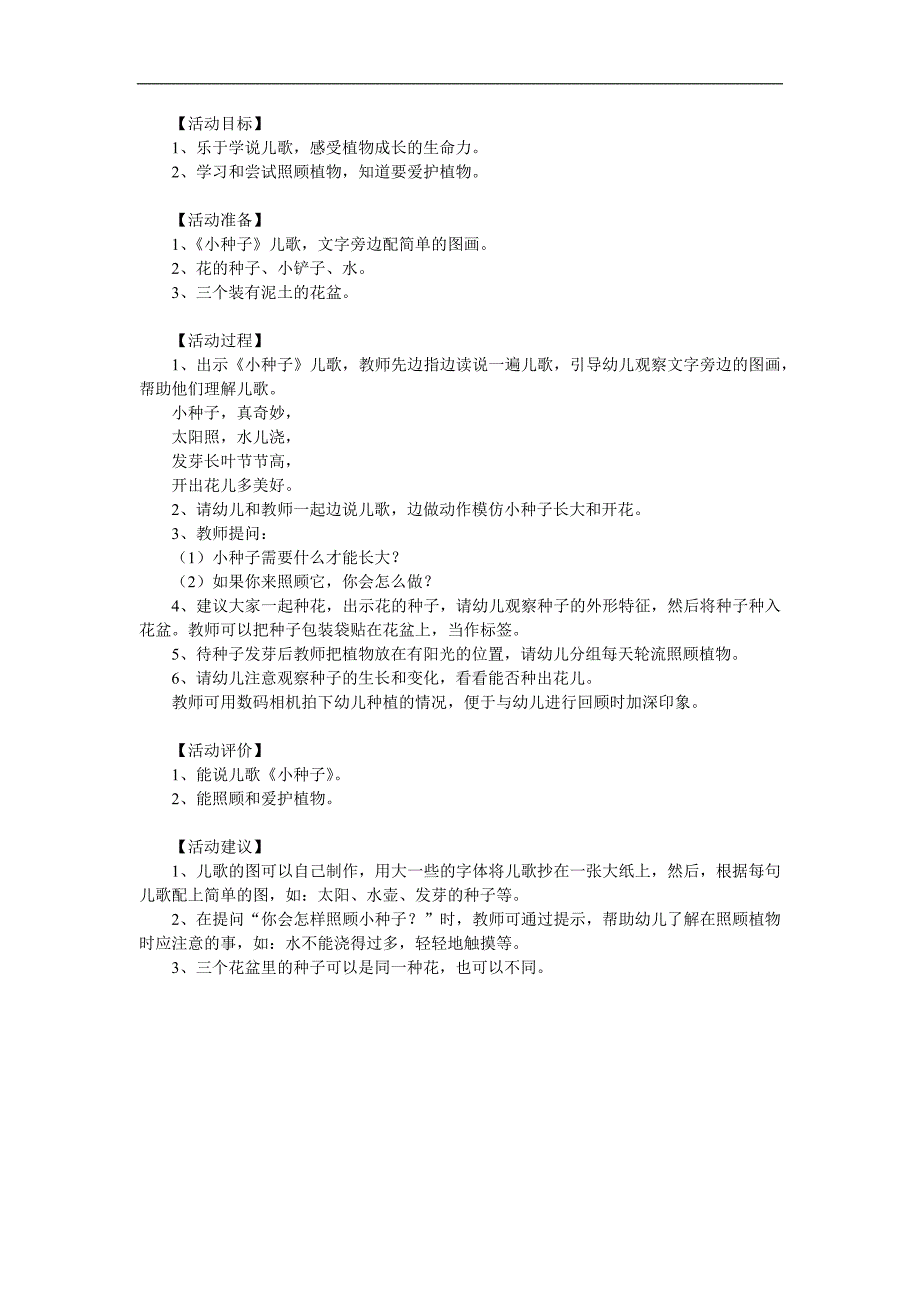 【活动目标】
1、乐于学说儿歌，感受植物成长的生命力。
2、学习和尝试照顾植物，知道要爱护植物。

【活动准备】
1、《小种子》儿歌，文字旁边配简单的图画。
2、花的种子、小铲子、水。
3、三个装有泥土的花盆。

【活动过程】
1、出示《小种子》儿歌，教师先边指边读说一遍儿歌，引导幼儿观察文字旁边的图画，帮助他们理解儿歌。
小种子，真奇妙，
太阳照，水儿浇，
发芽长叶节节高，
开出花儿多美好。
2、请幼儿和教师一起边说儿歌，边做动作模仿小种子长大和开花。
3、教师提问：
（1）小种子需要什么才能长大？
（2）如果你来照顾它，你会怎么做？
4、建议大家一起种花，出示花的种子，请幼儿观察种子的外形特征，然后将种子种入花盆。教师可以把种子包装袋贴在花盆上，当作标签。
5、待种子发芽后教师把植物放在有阳光的位置，请幼儿分组每天轮流照顾植物。
6、请幼儿注意观察种子的生长和变化，看看能否种出花儿。
教师可用数码相机拍下幼儿种植的情况，便于与幼儿进行回顾时加深印象。

【活动评价】
1、能说儿歌《小种子》。
2、能照顾和爱护植物。

【活动建议】
1、儿歌的图可以自己制作，用大一些的字体将儿歌抄在一张大纸上，然后，根据每句儿歌配上简单的图，如：太阳、水壶、发芽的种子等。
2、在提问“你会怎样照顾小种子？”时，教师可通过提示，帮助幼儿了解在照顾植物时应注意的事，如：水不能浇得过多，轻轻地触摸等。
3、三个花盆里的种子可以是同一种花，也可以不同。